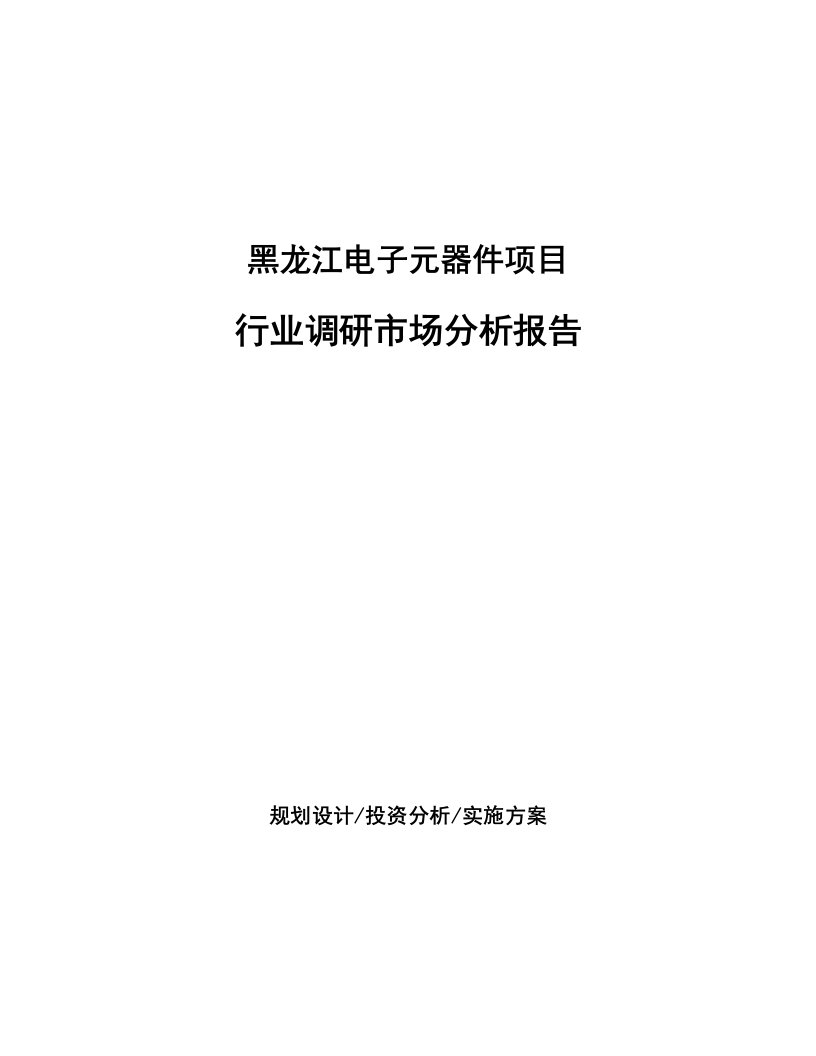 黑龙江电子元器件项目

行业调研市场分析报告

规划设计/投资分析/实施方案